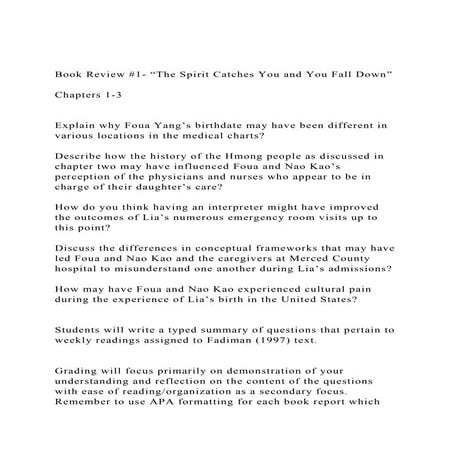 Book Review #1- "The Spirit Catches You and You Fall Down"

Chapters 1-3

Explain why Foua Yang's birthdate may have been different in various locations in the medical charts?

Describe how the history of the Hmong people as discussed in chapter two may have influenced Foua and Nao Kao's perception of the physicians and nurses who appear to be in charge of their daughter's care?

How do you think having an interpreter might have improved the outcomes of Lia's numerous emergency room visits up to this point?

Discuss the differences in conceptual frameworks that may have led Foua and Nao Kao and the caregivers at Merced County hospital to misunderstand one another during Lia's admissions?

How may have Foua and Nao Kao experienced cultural pain during the experience of Lia's birth in the United States?

Students will write a typed summary of questions that pertain to weekly readings assigned to Fadiman (1997) text.

Grading will focus primarily on demonstration of your understanding and reflection on the content of the questions with ease of reading/organization as a secondary focus. Remember to use APA formatting for each book report which